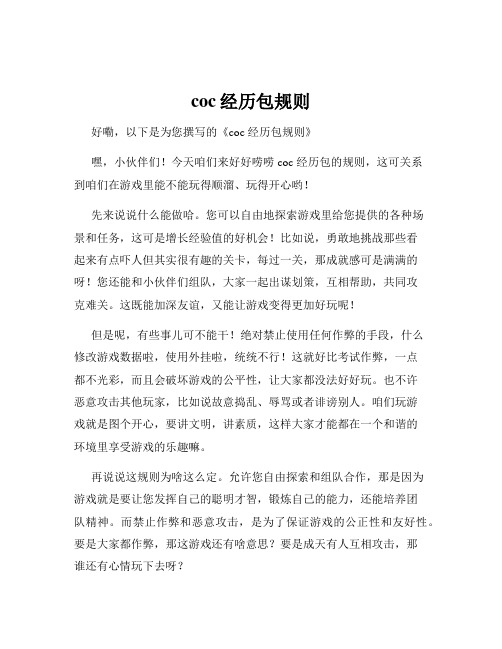 coc 经历包规则

好嘞，以下是为您撰写的《coc 经历包规则》

嘿，小伙伴们！今天咱们来好好唠唠 coc 经历包的规则，这可关系到咱们在游戏里能不能玩得顺溜、玩得开心哟！

先来说说什么能做哈。您可以自由地探索游戏里给您提供的各种场景和任务，这可是增长经验值的好机会！比如说，勇敢地挑战那些看起来有点吓人但其实很有趣的关卡，每过一关，那成就感可是满满的呀！您还能和小伙伴们组队，大家一起出谋划策，互相帮助，共同攻克难关。这既能加深友谊，又能让游戏变得更加好玩呢！

但是呢，有些事儿可不能干！绝对禁止使用任何作弊的手段，什么修改游戏数据啦，使用外挂啦，统统不行！这就好比考试作弊，一点都不光彩，而且会破坏游戏的公平性，让大家都没法好好玩。也不许恶意攻击其他玩家，比如说故意捣乱、辱骂或者诽谤别人。咱们玩游戏就是图个开心，要讲文明，讲素质，这样大家才能都在一个和谐的环境里享受游戏的乐趣嘛。

再说说这规则为啥这么定。允许您自由探索和组队合作，那是因为游戏就是要让您发挥自己的聪明才智，锻炼自己的能力，还能培养团队精神。而禁止作弊和恶意攻击，是为了保证游戏的公正性和友好性。要是大家都作弊，那这游戏还有啥意思？要是成天有人互相攻击，那谁还有心情玩下去呀？